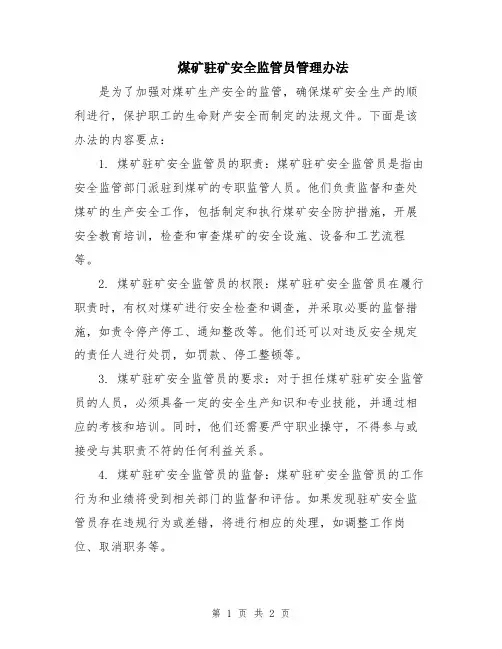 煤矿驻矿安全监管员管理办法

是为了加强对煤矿生产安全的监管，确保煤矿安全生产的顺利进行，保护职工的生命财产安全而制定的法规文件。下面是该办法的内容要点：

1. 煤矿驻矿安全监管员的职责：煤矿驻矿安全监管员是指由安全监管部门派驻到煤矿的专职监管人员。他们负责监督和查处煤矿的生产安全工作，包括制定和执行煤矿安全防护措施，开展安全教育培训，检查和审查煤矿的安全设施、设备和工艺流程等。

2. 煤矿驻矿安全监管员的权限：煤矿驻矿安全监管员在履行职责时，有权对煤矿进行安全检查和调查，并采取必要的监督措施，如责令停产停工、通知整改等。他们还可以对违反安全规定的责任人进行处罚，如罚款、停工整顿等。

3. 煤矿驻矿安全监管员的要求：对于担任煤矿驻矿安全监管员的人员，必须具备一定的安全生产知识和专业技能，并通过相应的考核和培训。同时，他们还需要严守职业操守，不得参与或接受与其职责不符的任何利益关系。

4. 煤矿驻矿安全监管员的监督：煤矿驻矿安全监管员的工作行为和业绩将受到相关部门的监督和评估。如果发现驻矿安全监管员存在违规行为或差错，将进行相应的处理，如调整工作岗位、取消职务等。

第 1 页 共 2 页